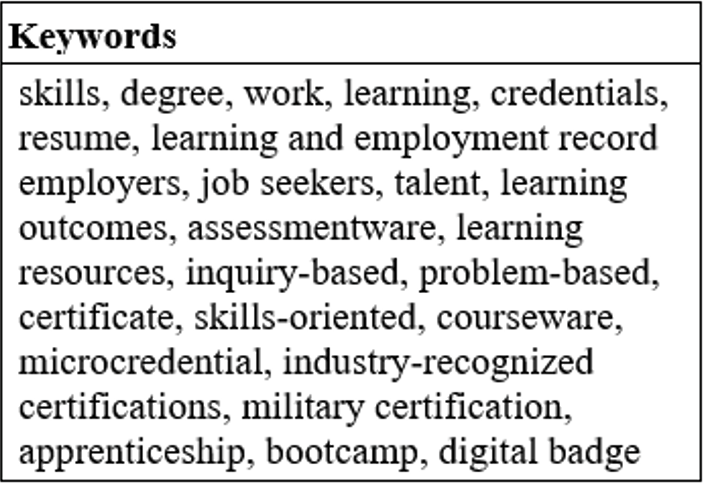 | Keywords |
|---|
| skills, degree, work, learning, credentials, resume, learning and employment record employers, job seekers, talent, learning outcomes, assessmentware, learning resources, inquiry-based, problem-based, certificate, skills-oriented, courseware, microcredential, industry-recognized certifications, military certification, apprenticeship, bootcamp, digital badge |